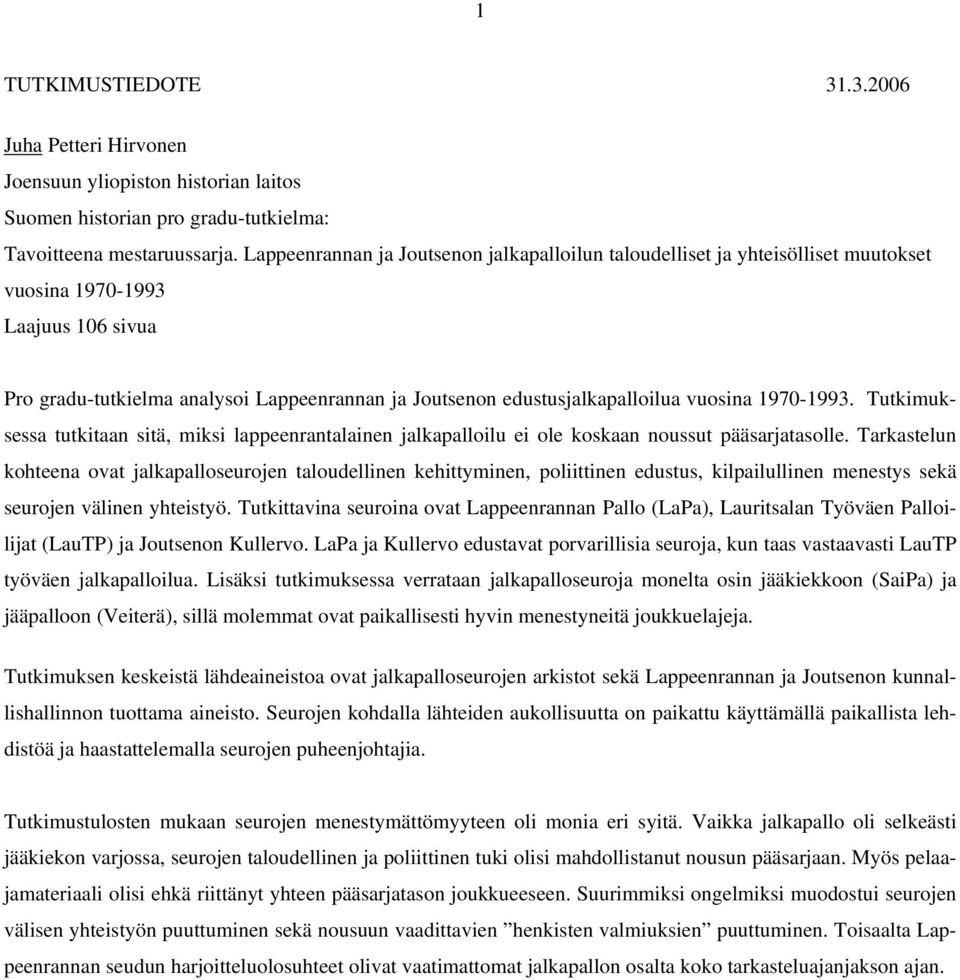 1

TUTKIMUSTIEDOTE 31.3.2006

Juha Petteri Hirvonen
Joensuun yliopiston historian laitos
Suomen historian pro gradu-tutkielma:
Tavoitteena mestaruussarja. Lappeenrannan ja Joutsenon jalkapalloilun taloudelliset ja yhteisölliset muutokset vuosina 1970-1993
Laajuus 106 sivua

Pro gradu-tutkielma analysoi Lappeenrannan ja Joutsenon edustusjalkapalloilua vuosina 1970-1993. Tutkimuksessa tutkitaan sitä, miksi lappeenrantalainen jalkapalloilu ei ole koskaan noussut pääsarjatasolle. Tarkastelun kohteena ovat jalkapalloseurojen taloudellinen kehittyminen, poliittinen edustus, kilpailullinen menestys sekä seurojen välinen yhteistyö. Tutkittavina seuroina ovat Lappeenrannan Pallo (LaPa), Lauritsalan Työväen Palloilijat (LauTP) ja Joutsenon Kullervo. LaPa ja Kullervo edustavat porvarillisia seuroja, kun taas vastaavasti LauTP työväen jalkapalloilua. Lisäksi tutkimuksessa verrataan jalkapalloseuroja monelta osin jääkiekkoon (SaiPa) ja jääpalloon (Veiterä), sillä molemmat ovat paikallisesti hyvin menestyneitä joukkuelajeja.

Tutkimuksen keskeistä lähdeaineistoa ovat jalkapalloseurojen arkistot sekä Lappeenrannan ja Joutsenon kunnallishallinnon tuottama aineisto. Seurojen kohdalla lähteiden aukollisuutta on paikattu käyttämällä paikallista lehdistöä ja haastattelemalla seurojen puheenjohtajia.

Tutkimustulosten mukaan seurojen menestymättömyyteen oli monia eri syitä. Vaikka jalkapallo oli selkeästi jääkiekon varjossa, seurojen taloudellinen ja poliittinen tuki olisi mahdollistanut nousun pääsarjaan. Myös pelaajamateriaali olisi ehkä riittänyt yhteen pääsarjatason joukkueeseen. Suurimmiksi ongelmiksi muodostui seurojen välisen yhteistyön puuttuminen sekä nousuun vaadittavien ”henkisten valmiuksien” puuttuminen. Toisaalta Lappeenrannan seudun harjoitteluolosuhteet olivat vaatimattomat jalkapallon osalta koko tarkasteluajanjakson ajan.